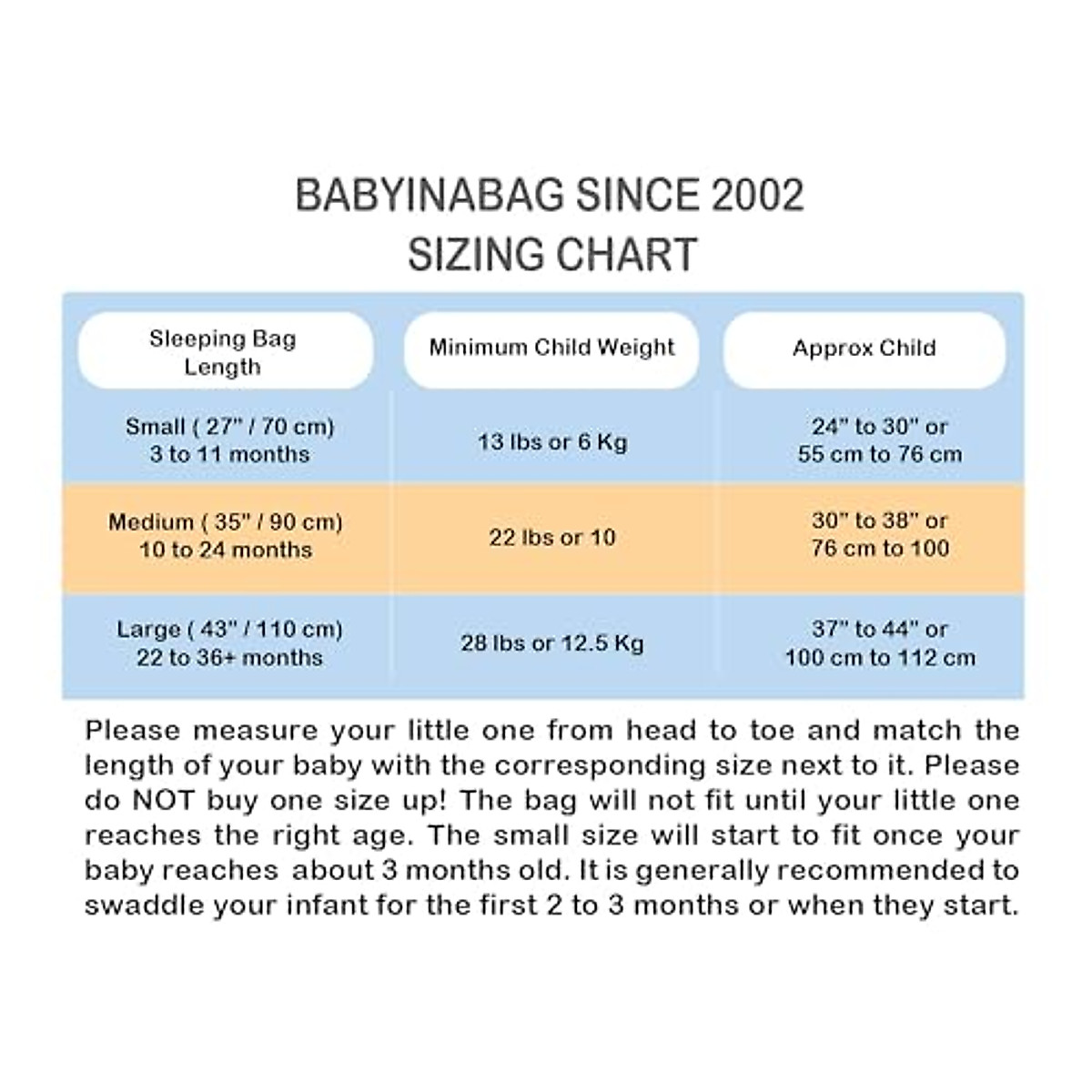 BABYINABAG SINCE 2002
SIZING CHART

| Sleeping Bag Length | Minimum Child Weight | Approx Child |
|---|---|---|
| Small ( 27" / 70 cm) 3 to 11 months | 13 lbs or 6 Kg | 24" to 30" or 55 cm to 76 cm |
| Medium ( 35" / 90 cm) 10 to 24 months | 22 lbs or 10 | 30" to 38" or 76 cm to 100 |
| Large ( 43" / 110 cm) 22 to 36+ months | 28 lbs or 12.5 Kg | 37" to 44" or 100 cm to 112 cm |

Please measure your little one from head to toe and match the length of your baby with the corresponding size next to it. Please do NOT buy one size up! The bag will not fit until your little one reaches the right age. The small size will start to fit once your baby reaches about 3 months old. It is generally recommended to swaddle your infant for the first 2 to 3 months or when they start.